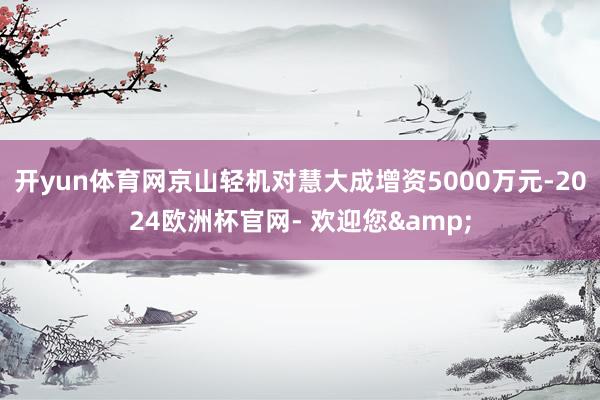 开yun体育网京山轻机对慧大成增资5000万元-2024欧洲杯官网- 欢迎您&amp;